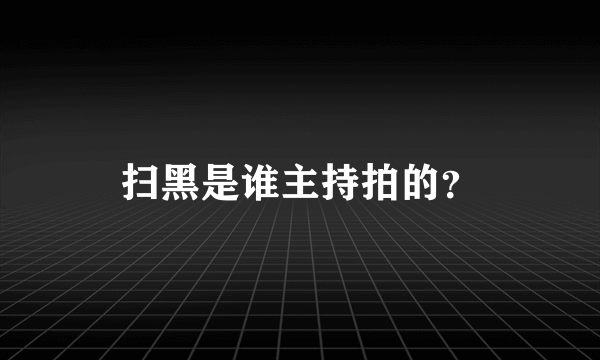 扫黑是谁主持拍的？